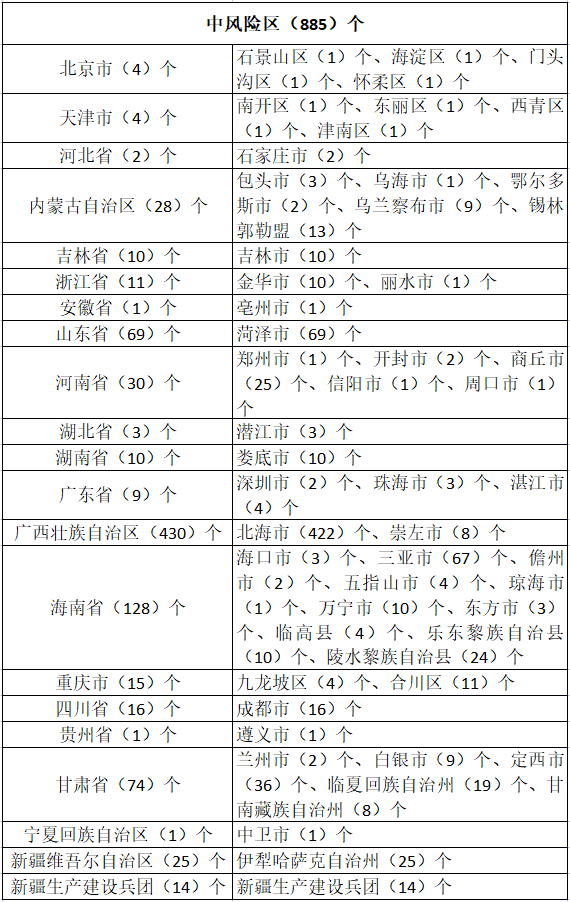 | 中风险区（885）个 | |
|---|---|
| 北京市（4）个 | 石景山区（1）个、海淀区（1）个、门头沟区（1）个、怀柔区（1）个 |
| 天津市（4）个 | 南开区（1）个、东丽区（1）个、西青区（1）个、津南区（1）个 |
| 河北省（2）个 | 石家庄市（2）个 |
| 内蒙古自治区（28）个 | 包头市（3）个、乌海市（1）个、鄂尔多斯市（2）个、乌兰察布市（9）个、锡林郭勒盟（13）个 |
| 吉林省（10）个 | 吉林市（10）个 |
| 浙江省（11）个 | 金华市（10）个、丽水市（1）个 |
| 安徽省（1）个 | 亳州市（1）个 |
| 山东省（69）个 | 菏泽市（69）个 |
| 河南省（30）个 | 郑州市（1）个、开封市（2）个、商丘市（25）个、信阳市（1）个、周口市（1）个 |
| 湖北省（3）个 | 潜江市（3）个 |
| 湖南省（10）个 | 娄底市（10）个 |
| 广东省（9）个 | 深圳市（2）个、珠海市（3）个、湛江市（4）个 |
| 广西壮族自治区（430）个 | 北海市（422）个、崇左市（8）个 |
| 海南省（128）个 | 海口市（3）个、三亚市（67）个、儋州市（2）个、五指山市（4）个、琼海市（1）个、万宁市（10）个、东方市（3）个、临高县（4）个、乐东黎族自治县（10）个、陵水黎族自治县（24）个 |
| 重庆市（15）个 | 九龙坡区（4）个、合川区（11）个 |
| 四川省（16）个 | 成都市（16）个 |
| 贵州省（1）个 | 遵义市（1）个 |
| 甘肃省（74）个 | 兰州市（2）个、白银市（9）个、定西市（36）个、临夏回族自治州（19）个、甘南藏族自治州（8）个 |
| 宁夏回族自治区（1）个 | 中卫市（1）个 |
| 新疆维吾尔自治区（25）个 | 伊犁哈萨克自治州（25）个 |
| 新疆生产建设兵团（14）个 | 新疆生产建设兵团（14）个 |